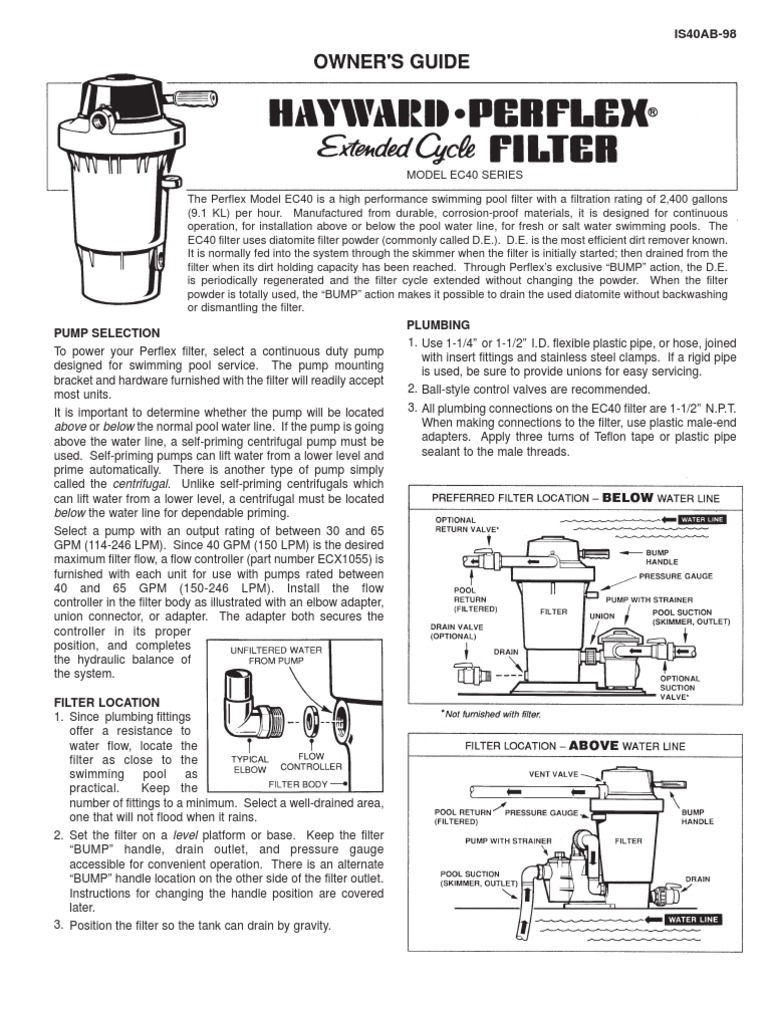 IS40AB-98

OWNER'S GUIDE

HAYWARD•PERFLEX®

Extended Cycle FILTER

MODEL EC40 SERIES

The Perflex Model EC40 is a high performance swimming pool filter with a filtration rating of 2,400 gallons (9.1 KL) per hour. Manufactured from durable, corrosion-proof materials, it is designed for continuous operation, for installation above or below the pool water line, for fresh or salt water swimming pools. The EC40 filter uses diatomite filter powder (commonly called D.E.). D.E. is the most efficient dirt remover known. It is normally fed into the system through the skimmer when the filter is initially started; then drained from the filter when its dirt holding capacity has been reached. Through Perflex's exclusive "BUMP" action, the D.E. is periodically regenerated and the filter cycle extended without changing the powder. When the filter powder is totally used, the "BUMP" action makes it possible to drain the used diatomite without backwashing or dismantling the filter.

PUMP SELECTION

To power your Perflex filter, select a continuous duty pump designed for swimming pool service. The pump mounting bracket and hardware furnished with the filter will readily accept most units.

It is important to determine whether the pump will be located above or below the normal pool water line. If the pump is going above the water line, a self-priming centrifugal pump must be used. Self-priming pumps can lift water from a lower level and prime automatically. There is another type of pump simply called the centrifugal. Unlike self-priming centrifugals which can lift water from a lower level, a centrifugal must be located below the water line for dependable priming.

Select a pump with an output rating of between 30 and 65 GPM (114-246 LPM). Since 40 GPM (150 LPM) is the desired maximum filter flow, a flow controller (part number ECX1055) is furnished with each unit for use with pumps rated between 40 and 65 GPM (150-246 LPM). Install the flow controller in the filter body as illustrated with an elbow adapter, union connector, or adapter. The adapter both secures the controller in its proper position, and completes the hydraulic balance of the system.

UNFILTERED WATER FROM PUMP
TYPICAL ELBOW
FLOW CONTROLLER
FILTER BODY

FILTER LOCATION

1. Since plumbing fittings offer a resistance to water flow, locate the filter as close to the swimming pool as practical. Keep the number of fittings to a minimum. Select a well-drained area, one that will not flood when it rains.

2. Set the filter on a level platform or base. Keep the filter "BUMP" handle, drain outlet, and pressure gauge accessible for convenient operation. There is an alternate "BUMP" handle location on the other side of the filter outlet. Instructions for changing the handle position are covered later.

3. Position the filter so the tank can drain by gravity.

PLUMBING

1. Use 1-1/4" or 1-1/2" I.D. flexible plastic pipe, or hose, joined with insert fittings and stainless steel clamps. If a rigid pipe is used, be sure to provide unions for easy servicing.

2. Ball-style control valves are recommended.

3. All plumbing connections on the EC40 filter are 1-1/2" N.P.T. When making connections to the filter, use plastic male-end adapters. Apply three turns of Teflon tape or plastic pipe sealant to the male threads.

PREFERRED FILTER LOCATION – BELOW WATER LINE

OPTIONAL RETURN VALVE*
WATER LINE
BUMP HANDLE
PRESSURE GAUGE
POOL RETURN (FILTERED)
FILTER
PUMP WITH STRAINER
UNION
POOL SUCTION (SKIMMER, OUTLET)
DRAIN VALVE (OPTIONAL)
DRAIN
OPTIONAL SUCTION VALVE*

*Not furnished with filter.

FILTER LOCATION – ABOVE WATER LINE

VENT VALVE
POOL RETURN (FILTERED)
PRESSURE GAUGE
BUMP HANDLE
PUMP WITH STRAINER
FILTER
POOL SUCTION (SKIMMER, OUTLET)
DRAIN
WATER LINE